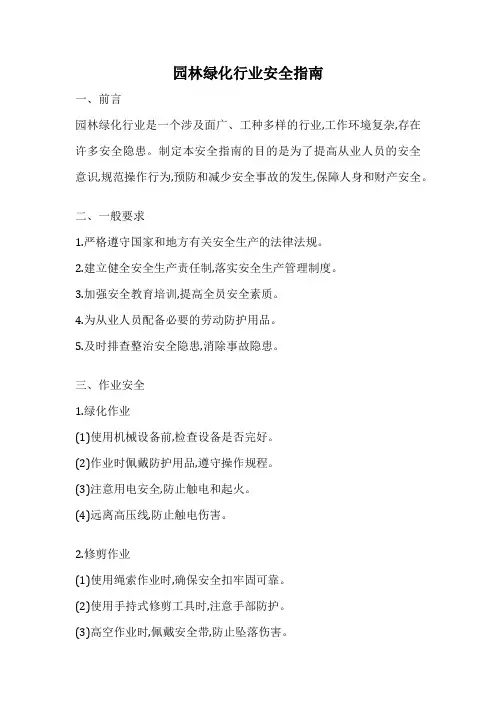 园林绿化行业安全指南

一、前言

园林绿化行业是一个涉及面广、工种多样的行业,工作环境复杂,存在许多安全隐患。制定本安全指南的目的是为了提高从业人员的安全意识,规范操作行为,预防和减少安全事故的发生,保障人身和财产安全。

二、一般要求

1.严格遵守国家和地方有关安全生产的法律法规。

2.建立健全安全生产责任制,落实安全生产管理制度。

3.加强安全教育培训,提高全员安全素质。

4.为从业人员配备必要的劳动防护用品。

5.及时排查整治安全隐患,消除事故隐患。

三、作业安全

1.绿化作业

(1)使用机械设备前,检查设备是否完好。

(2)作业时佩戴防护用品,遵守操作规程。

(3)注意用电安全,防止触电和起火。

(4)远离高压线,防止触电伤害。

2.修剪作业

(1)使用绳索作业时,确保安全扣牢固可靠。

(2)使用手持式修剪工具时,注意手部防护。

(3)高空作业时,佩戴安全带,防止坠落伤害。